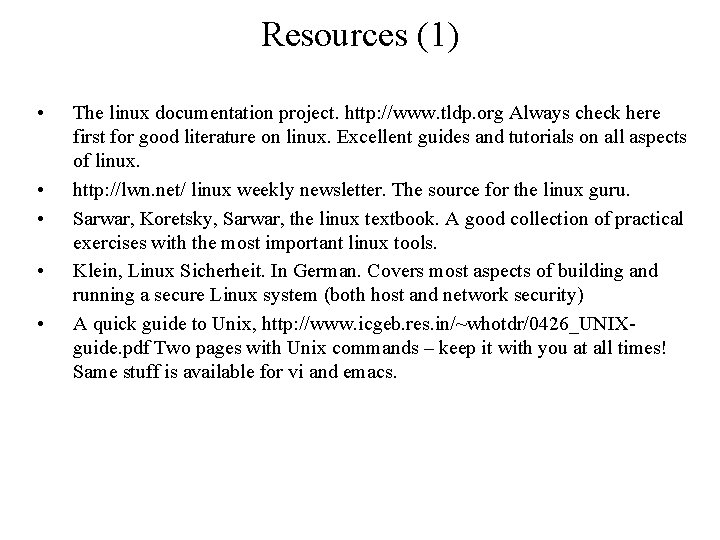 Resources (1)

• The linux documentation project. http://www.tldp.org Always check here first for good literature on linux. Excellent guides and tutorials on all aspects of linux.

• http://lwn.net/ linux weekly newsletter. The source for the linux guru.

• Sarwar, Koretsky, Sarwar, the linux textbook. A good collection of practical exercises with the most important linux tools.

• Klein, Linux Sicherheit. In German. Covers most aspects of building and running a secure Linux system (both host and network security)

• A quick guide to Unix, http://www.icgeb.res.in/~whotdr/0426_UNIX-guide.pdf Two pages with Unix commands – keep it with you at all times! Same stuff is available for vi and emacs.